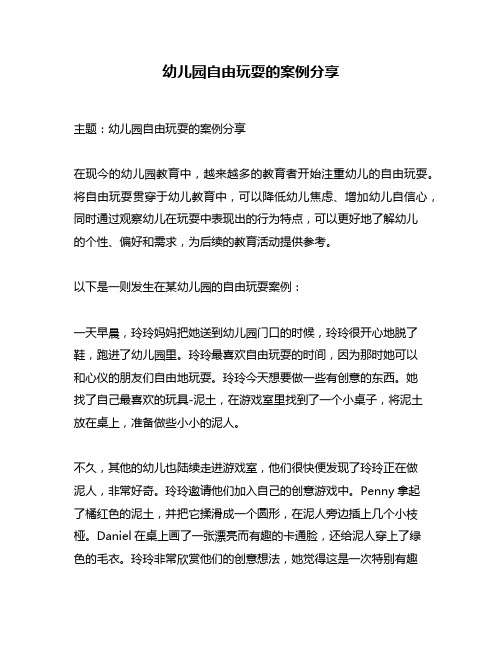 幼儿园自由玩耍的案例分享

主题：幼儿园自由玩耍的案例分享

在现今的幼儿园教育中，越来越多的教育者开始注重幼儿的自由玩耍。将自由玩耍贯穿于幼儿教育中，可以降低幼儿焦虑、增加幼儿自信心，同时通过观察幼儿在玩耍中表现出的行为特点，可以更好地了解幼儿的个性、偏好和需求，为后续的教育活动提供参考。

以下是一则发生在某幼儿园的自由玩耍案例：

一天早晨，玲玲妈妈把她送到幼儿园门口的时候，玲玲很开心地脱了鞋，跑进了幼儿园里。玲玲最喜欢自由玩耍的时间，因为那时她可以和心仪的朋友们自由地玩耍。玲玲今天想要做一些有创意的东西。她找了自己最喜欢的玩具-泥土，在游戏室里找到了一个小桌子，将泥土放在桌上，准备做些小小的泥人。

不久，其他的幼儿也陆续走进游戏室，他们很快便发现了玲玲正在做泥人，非常好奇。玲玲邀请他们加入自己的创意游戏中。Penny 拿起了橘红色的泥土，并把它揉滑成一个圆形，在泥人旁边插上几个小枝桠。Daniel 在桌上画了一张漂亮而有趣的卡通脸，还给泥人穿上了绿色的毛衣。玲玲非常欣赏他们的创意想法，她觉得这是一次特别有趣